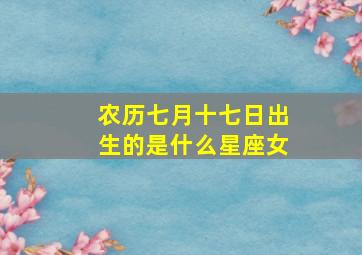 农历七月十七日出生的是什么星座女